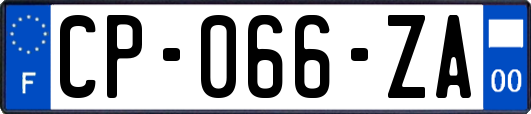 F

CP-066-ZA

00